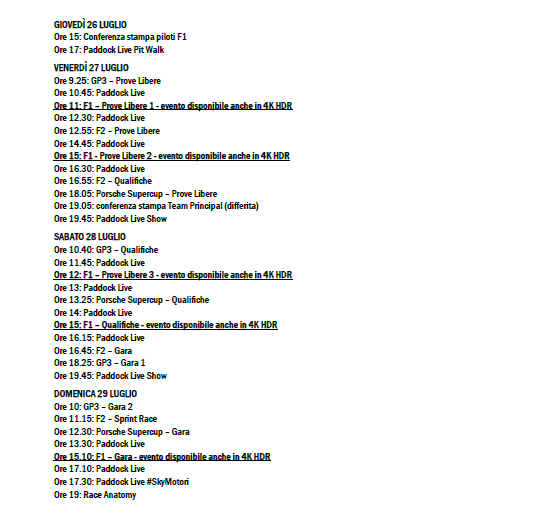 GIOVEDÌ 26 LUGLIO
Ore 15: Conferenza stampa piloti F1
Ore 17: Paddock Live Pit Walk

VENERDÌ 27 LUGLIO
Ore 9.25: GP3 – Prove Libere
Ore 10.45: Paddock Live
Ore 11: F1 – Prove Libere 1 - evento disponibile anche in 4K HDR
Ore 12.30: Paddock Live
Ore 12.55: F2 – Prove Libere
Ore 14.45: Paddock Live
Ore 15: F1 - Prove Libere 2 - evento disponibile anche in 4K HDR
Ore 16.30: Paddock Live
Ore 16.55: F2 – Qualifiche
Ore 18.05: Porsche Supercup – Prove Libere
Ore 19.05: conferenza stampa Team Principal (differita)
Ore 19.45: Paddock Live Show

SABATO 28 LUGLIO
Ore 10.40: GP3 – Qualifiche
Ore 11.45: Paddock Live
Ore 12: F1 – Prove Libere 3 - evento disponibile anche in 4K HDR
Ore 13: Paddock Live
Ore 13.25: Porsche Supercup – Qualifiche
Ore 14: Paddock Live
Ore 15: F1 – Qualifiche - evento disponibile anche in 4K HDR
Ore 16.15: Paddock Live
Ore 16.45: F2 – Gara
Ore 18.25: GP3 – Gara 1
Ore 19.45: Paddock Live Show

DOMENICA 29 LUGLIO
Ore 10: GP3 – Gara 2
Ore 11.15: F2 – Sprint Race
Ore 12.30: Porsche Supercup – Gara
Ore 13.30: Paddock Live
Ore 15.10: F1 – Gara - evento disponibile anche in 4K HDR
Ore 17.10: Paddock Live
Ore 17.30: Paddock Live #SkyMotori
Ore 19: Race Anatomy